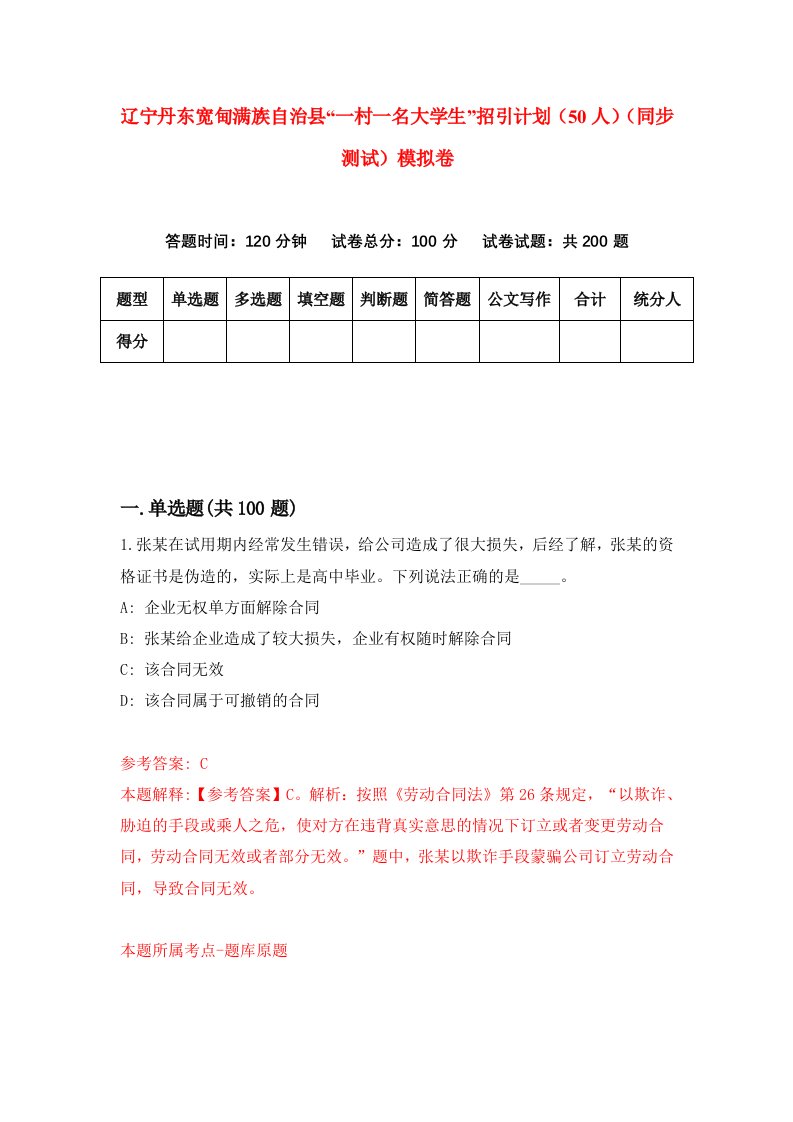 辽宁丹东宽甸满族自治县“一村一名大学生”招引计划（50人）（同步测试）模拟卷

答题时间：120分钟　试卷总分：100分　试卷试题：共200题

| 题型 | 单选题 | 多选题 | 填空题 | 判断题 | 简答题 | 公文写作 | 合计 | 统分人 |
|---|---|---|---|---|---|---|---|---|
| 得分 | | | | | | | | |

一.单选题(共100题)

1.张某在试用期内经常发生错误，给公司造成了很大损失，后经了解，张某的资格证书是伪造的，实际上是高中毕业。下列说法正确的是_____。

A: 企业无权单方面解除合同

B: 张某给企业造成了较大损失，企业有权随时解除合同

C: 该合同无效

D: 该合同属于可撤销的合同

参考答案: C

本题解释:【参考答案】C。解析：按照《劳动合同法》第26条规定，“以欺诈、胁迫的手段或乘人之危，使对方在违背真实意思的情况下订立或者变更劳动合同，劳动合同无效或者部分无效。”题中，张某以欺诈手段蒙骗公司订立劳动合同，导致合同无效。

本题所属考点-题库原题